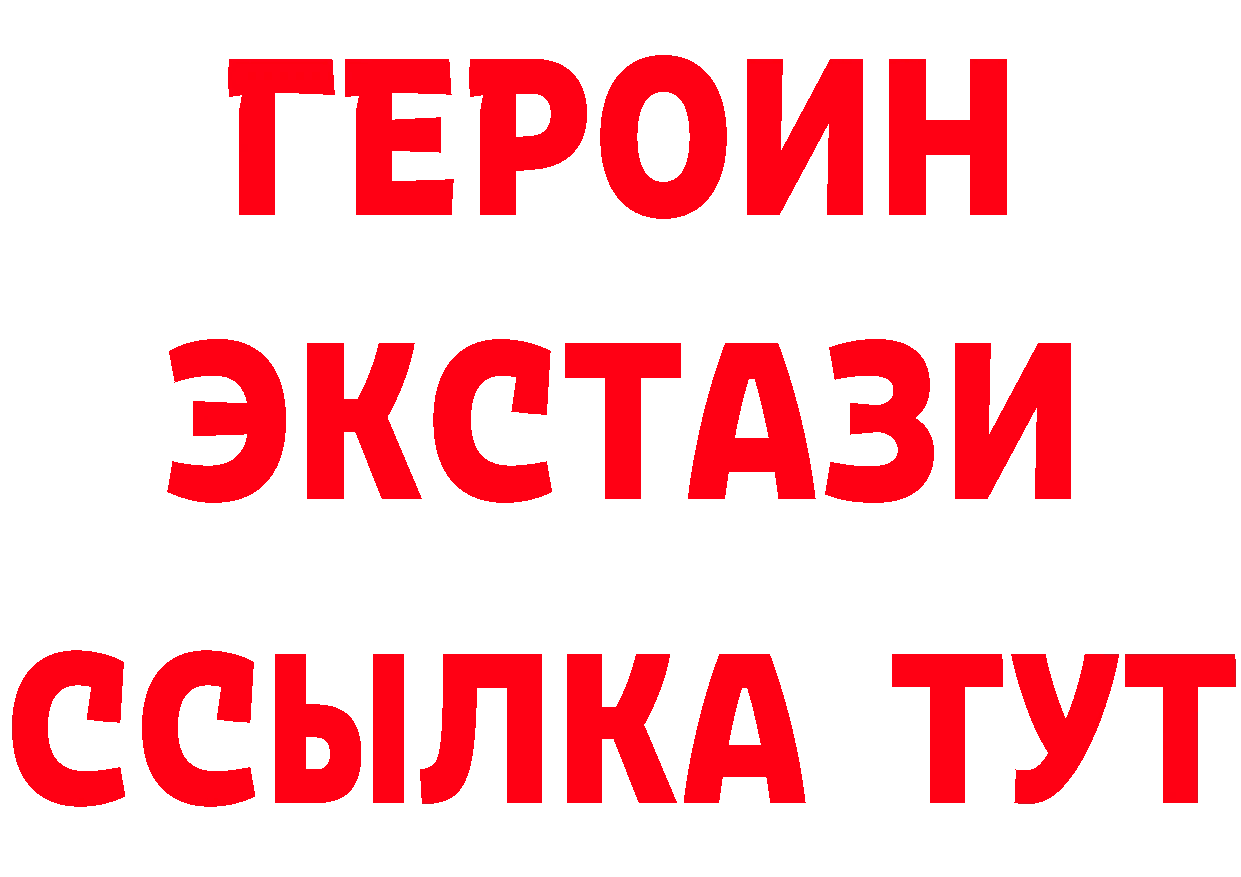 ГЕРОИН
ЭКСТАЗИ
ССЫЛКА ТУТ